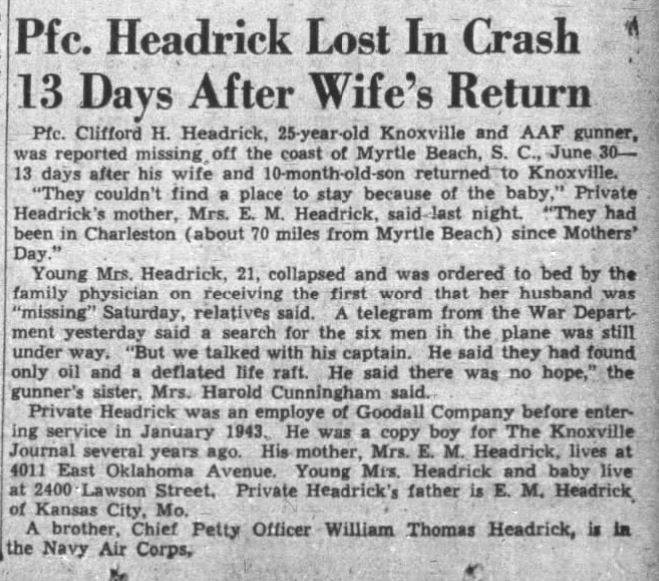 Pfc. Headrick Lost In Crash 13 Days After Wife's Return

Pfc. Clifford H. Headrick, 25-year-old Knoxville and AAF gunner, was reported missing off the coast of Myrtle Beach, S. C., June 30—13 days after his wife and 10-month-old-son returned to Knoxville.

"They couldn't find a place to stay because of the baby," Private Headrick's mother, Mrs. E. M. Headrick, said last night. "They had been in Charleston (about 70 miles from Myrtle Beach) since Mothers' Day."

Young Mrs. Headrick, 21, collapsed and was ordered to bed by the family physician on receiving the first word that her husband was "missing" Saturday, relatives said. A telegram from the War Department yesterday said a search for the six men in the plane was still under way. "But we talked with his captain. He said they had found only oil and a deflated life raft. He said there was no hope," the gunner's sister, Mrs. Harold Cunningham said.

Private Headrick was an employe of Goodall Company before entering service in January 1943. He was a copy boy for The Knoxville Journal several years ago. His mother, Mrs. E. M. Headrick, lives at 4011 East Oklahoma Avenue. Young Mrs. Headrick and baby live at 2400 Lawson Street. Private Headrick's father is E. M. Headrick of Kansas City, Mo.

A brother, Chief Petty Officer William Thomas Headrick, is in the Navy Air Corps.